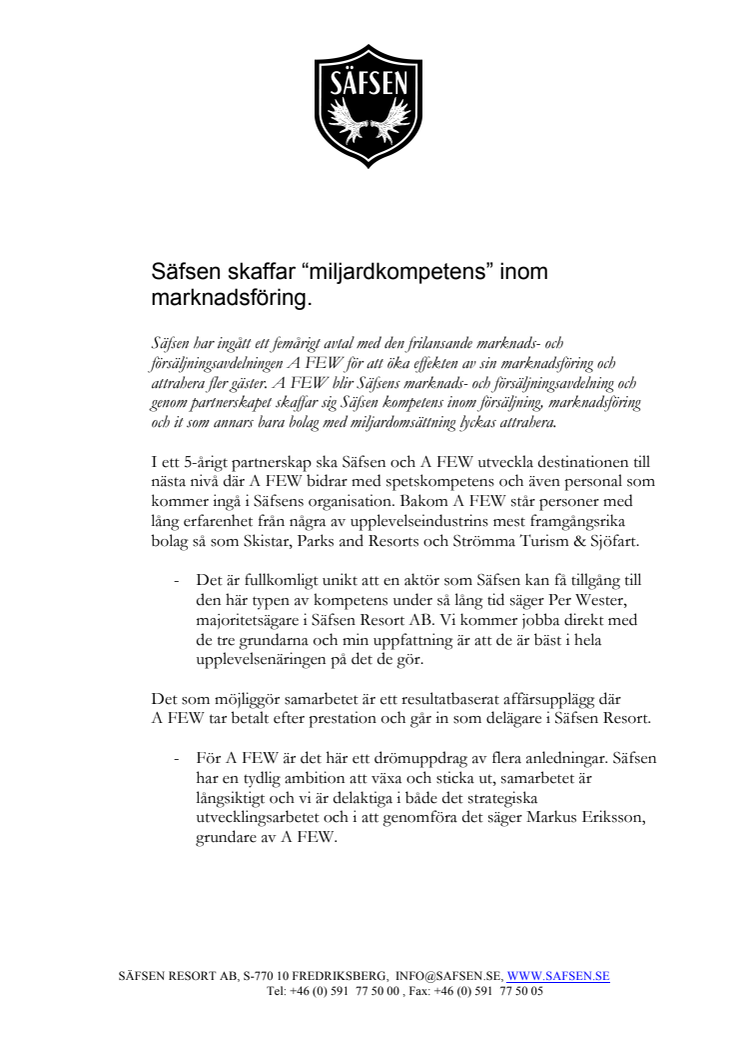 SÄFSEN

Säfsen skaffar “miljardkompetens” inom marknadsföring.

Säfsen har ingått ett femårigt avtal med den frilansande marknads- och försäljningsavdelningen A FEW för att öka effekten av sin marknadsföring och attrahera fler gäster. A FEW blir Säfsens marknads- och försäljningsavdelning och genom partnerskapet skaffar sig Säfsen kompetens inom försäljning, marknadsföring och it som annars bara bolag med miljardomsättning lyckas attrahera.

I ett 5-årigt partnerskap ska Säfsen och A FEW utveckla destinationen till nästa nivå där A FEW bidrar med spetskompetens och även personal som kommer ingå i Säfsens organisation. Bakom A FEW står personer med lång erfarenhet från några av upplevelseindustrins mest framgångsrika bolag så som Skistar, Parks and Resorts och Strömma Turism & Sjöfart.

- Det är fullkomligt unikt att en aktör som Säfsen kan få tillgång till den här typen av kompetens under så lång tid säger Per Wester, majoritetsägare i Säfsen Resort AB. Vi kommer jobba direkt med de tre grundarna och min uppfattning är att de är bäst i hela upplevelsenäringen på det de gör.

Det som möjliggör samarbetet är ett resultatbaserat affärsupplägg där A FEW tar betalt efter prestation och går in som delägare i Säfsen Resort.

- För A FEW är det här ett drömuppdrag av flera anledningar. Säfsen har en tydlig ambition att växa och sticka ut, samarbetet är långsiktigt och vi är delaktiga i både det strategiska utvecklingsarbetet och i att genomföra det säger Markus Eriksson, grundare av A FEW.

SÄFSEN RESORT AB, S-770 10 FREDRIKSBERG, INFO@SAFSEN.SE, WWW.SAFSEN.SE
Tel: +46 (0) 591 77 50 00 , Fax: +46 (0) 591 77 50 05